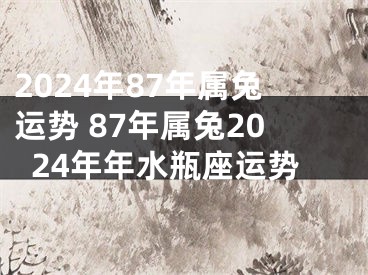 2024年87年属兔运势 87年属兔2024年年水瓶座运势